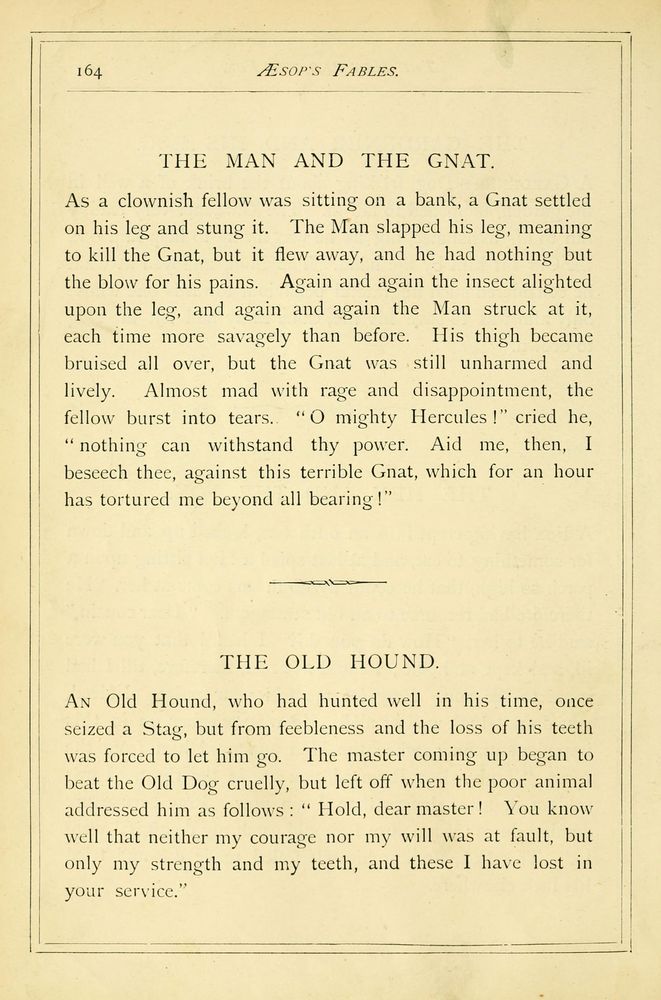 164 ÆSOP'S FABLES.

THE MAN AND THE GNAT.

As a clownish fellow was sitting on a bank, a Gnat settled on his leg and stung it. The Man slapped his leg, meaning to kill the Gnat, but it flew away, and he had nothing but the blow for his pains. Again and again the insect alighted upon the leg, and again and again the Man struck at it, each time more savagely than before. His thigh became bruised all over, but the Gnat was still unharmed and lively. Almost mad with rage and disappointment, the fellow burst into tears. "O mighty Hercules!" cried he, "nothing can withstand thy power. Aid me, then, I beseech thee, against this terrible Gnat, which for an hour has tortured me beyond all bearing!"

THE OLD HOUND.

An Old Hound, who had hunted well in his time, once seized a Stag, but from feebleness and the loss of his teeth was forced to let him go. The master coming up began to beat the Old Dog cruelly, but left off when the poor animal addressed him as follows: "Hold, dear master! You know well that neither my courage nor my will was at fault, but only my strength and my teeth, and these I have lost in your service."